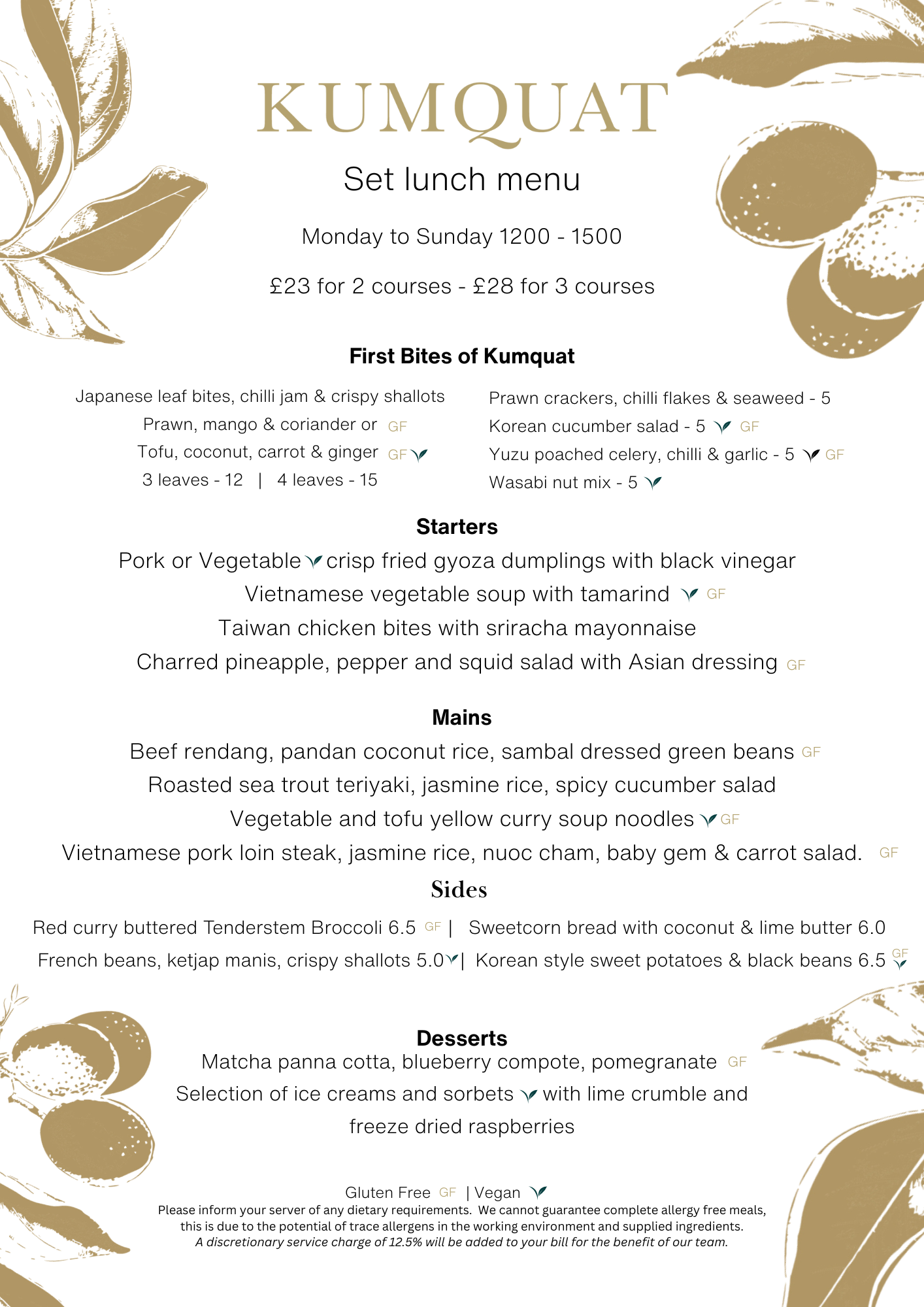 KUMQUAT

Set lunch menu

Monday to Sunday 1200 - 1500

£23 for 2 courses - £28 for 3 courses

First Bites of Kumquat

Japanese leaf bites, chilli jam & crispy shallots
Prawn, mango & coriander or GF
Tofu, coconut, carrot & ginger GF
3 leaves - 12 | 4 leaves - 15

Prawn crackers, chilli flakes & seaweed - 5
Korean cucumber salad - 5 GF
Yuzu poached celery, chilli & garlic - 5 GF
Wasabi nut mix - 5

Starters

Pork or Vegetable crisp fried gyoza dumplings with black vinegar
Vietnamese vegetable soup with tamarind GF
Taiwan chicken bites with sriracha mayonnaise
Charred pineapple, pepper and squid salad with Asian dressing GF

Mains

Beef rendang, pandan coconut rice, sambal dressed green beans GF
Roasted sea trout teriyaki, jasmine rice, spicy cucumber salad
Vegetable and tofu yellow curry soup noodles GF
Vietnamese pork loin steak, jasmine rice, nuoc cham, baby gem & carrot salad. GF

Sides

Red curry buttered Tenderstem Broccoli 6.5 GF | Sweetcorn bread with coconut & lime butter 6.0
French beans, ketjap manis, crispy shallots 5.0 | Korean style sweet potatoes & black beans 6.5 GF

Desserts

Matcha panna cotta, blueberry compote, pomegranate GF
Selection of ice creams and sorbets with lime crumble and freeze dried raspberries

Gluten Free GF | Vegan
Please inform your server of any dietary requirements. We cannot guarantee complete allergy free meals, this is due to the potential of trace allergens in the working environment and supplied ingredients.
A discretionary service charge of 12.5% will be added to your bill for the benefit of our team.